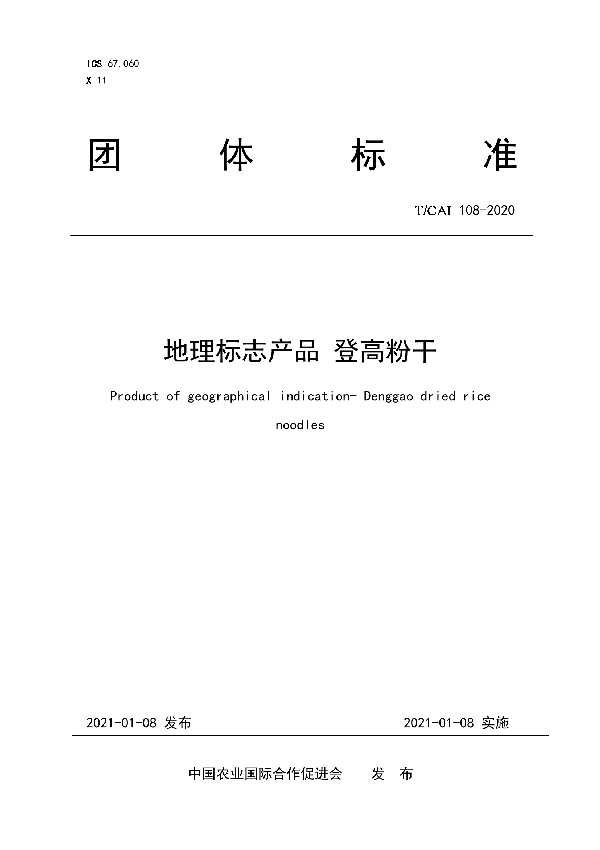 ICS 67.060
X 11

团 体 标 准

T/CAI 108-2020

地理标志产品 登高粉干

Product of geographical indication- Denggao dried rice noodles

2021-01-08 发布

2021-01-08 实施

中国农业国际合作促进会 发 布